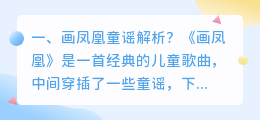 一、画凤凰童谣解析？《画凤凰》是一首经典的儿童歌曲，中间穿插了一些童谣，下...